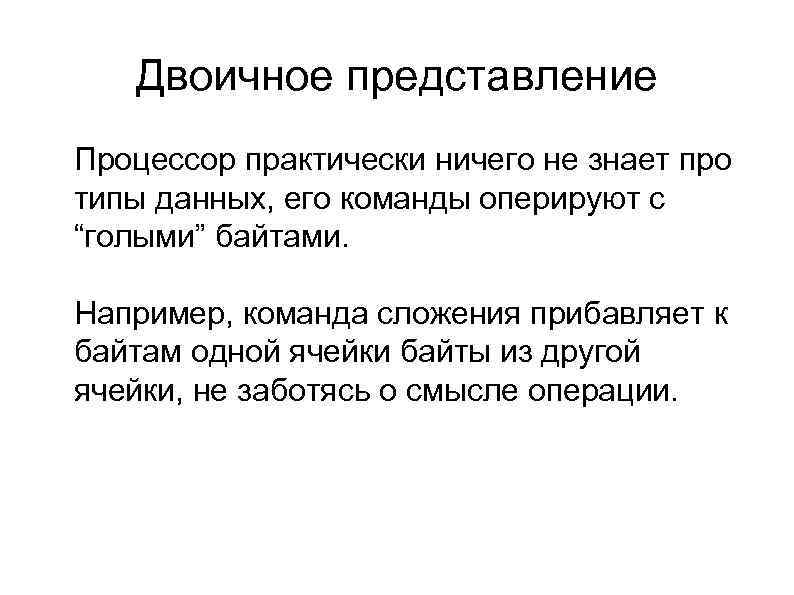 Двоичное представление

Процессор практически ничего не знает про типы данных, его команды оперируют с “голыми” байтами.

Например, команда сложения прибавляет к байтам одной ячейки байты из другой ячейки, не заботясь о смысле операции.